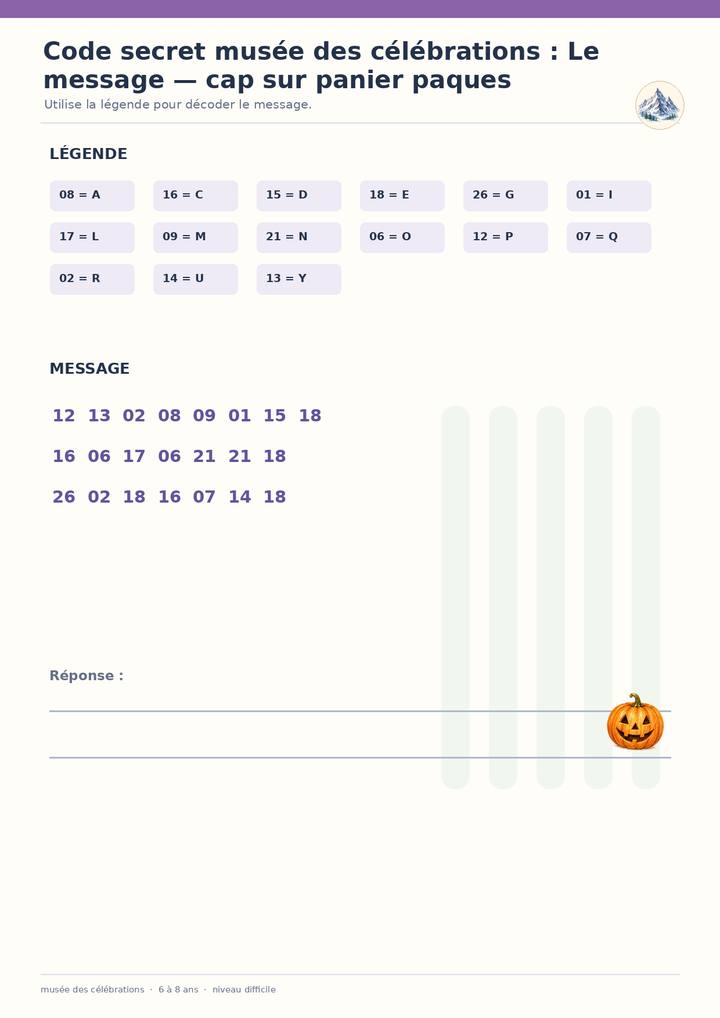 Code secret musée des célébrations : Le message — cap sur panier paques

Utilise la légende pour décoder le message.

LÉGENDE

08 = A
16 = C
15 = D
18 = E
26 = G
01 = I
17 = L
09 = M
21 = N
06 = O
12 = P
07 = Q
02 = R
14 = U
13 = Y

MESSAGE

12 13 02 08 09 01 15 18
16 06 17 06 21 21 18
26 02 18 16 07 14 18

Réponse :

musée des célébrations · 6 à 8 ans · niveau difficile